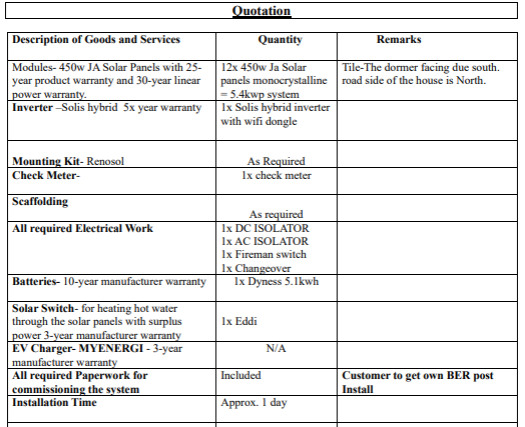 Quotation

| Description of Goods and Services | Quantity | Remarks |
|---|---|---|
| Modules- 450w JA Solar Panels with 25-year product warranty and 30-year linear power warranty. | 12x 450w Ja Solar panels monocrystalline = 5.4kwp system | Tile-The dormer facing due south. road side of the house is North. |
| Inverter –Solis hybrid 5x year warranty | 1x Solis hybrid inverter with wifi dongle | |
| Mounting Kit- Renosol | As Required | |
| Check Meter- | 1x check meter | |
| Scaffolding | As required | |
| All required Electrical Work | 1x DC ISOLATOR 1x AC ISOLATOR 1x Fireman switch 1x Changeover | |
| Batteries- 10-year manufacturer warranty | 1x Dyness 5.1kwh | |
| Solar Switch- for heating hot water through the solar panels with surplus power 3-year manufacturer warranty | 1x Eddi | |
| EV Charger- MYENERGI - 3-year manufacturer warranty | N/A | |
| All required Paperwork for commissioning the system | Included | Customer to get own BER post Install |
| Installation Time | Approx. 1 day | |